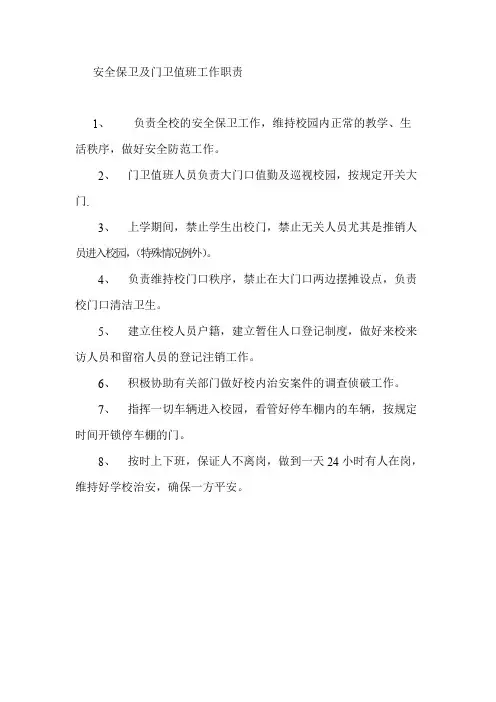 安全保卫及门卫值班工作职责

1、 负责全校的安全保卫工作，维持校园内正常的教学、生活秩序，做好安全防范工作。

2、 门卫值班人员负责大门口值勤及巡视校园，按规定开关大门.

3、 上学期间，禁止学生出校门，禁止无关人员尤其是推销人员进入校园，(特殊情况例外)。

4、 负责维持校门口秩序，禁止在大门口两边摆摊设点，负责校门口清洁卫生。

5、 建立住校人员户籍，建立暂住人口登记制度，做好来校来访人员和留宿人员的登记注销工作。

6、 积极协助有关部门做好校内治安案件的调查侦破工作。

7、 指挥一切车辆进入校园，看管好停车棚内的车辆，按规定时间开锁停车棚的门。

8、 按时上下班，保证人不离岗，做到一天 24 小时有人在岗，维持好学校治安，确保一方平安。